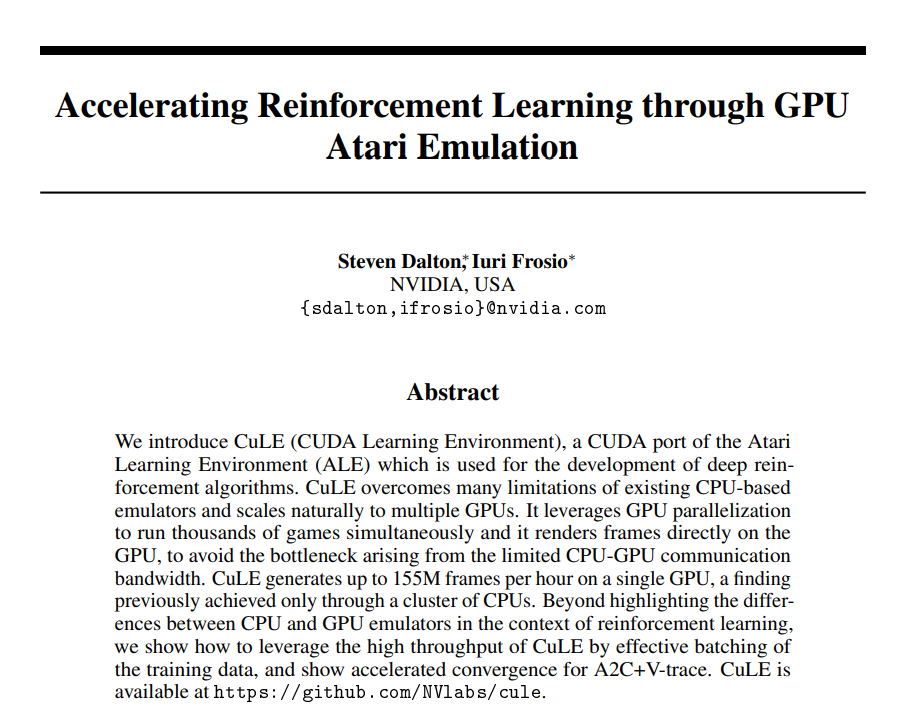 Accelerating Reinforcement Learning through GPU Atari Emulation

Steven Dalton,* Iuri Frosio*
NVIDIA, USA
{sdalton,ifrosio}@nvidia.com

Abstract

We introduce CuLE (CUDA Learning Environment), a CUDA port of the Atari Learning Environment (ALE) which is used for the development of deep reinforcement algorithms. CuLE overcomes many limitations of existing CPU-based emulators and scales naturally to multiple GPUs. It leverages GPU parallelization to run thousands of games simultaneously and it renders frames directly on the GPU, to avoid the bottleneck arising from the limited CPU-GPU communication bandwidth. CuLE generates up to 155M frames per hour on a single GPU, a finding previously achieved only through a cluster of CPUs. Beyond highlighting the differences between CPU and GPU emulators in the context of reinforcement learning, we show how to leverage the high throughput of CuLE by effective batching of the training data, and show accelerated convergence for A2C+V-trace. CuLE is available at https://github.com/NVlabs/cule.